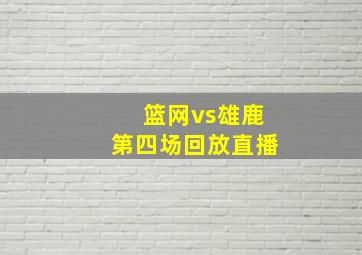 篮网vs雄鹿
第四场回放直播